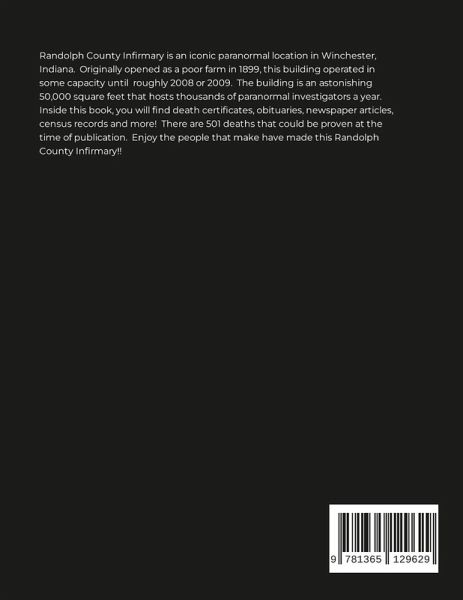 Randolph County Infirmary is an iconic paranormal location in Winchester, Indiana. Originally opened as a poor farm in 1899, this building operated in some capacity until roughly 2008 or 2009. The building is an astonishing 50,000 square feet that hosts thousands of paranormal investigators a year. Inside this book, you will find death certificates, obituaries, newspaper articles, census records and more! There are 501 deaths that could be proven at the time of publication. Enjoy the people that make have made this Randolph County Infirmary!!

9 781365 129629